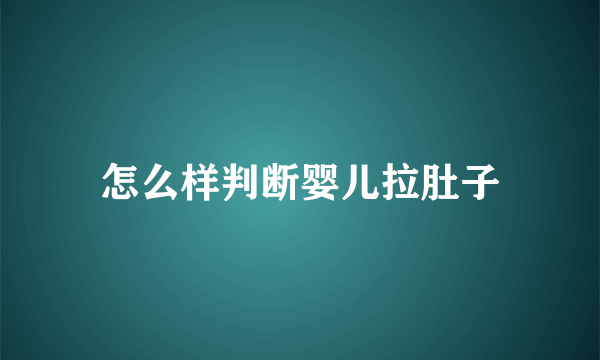 怎么样判断婴儿拉肚子